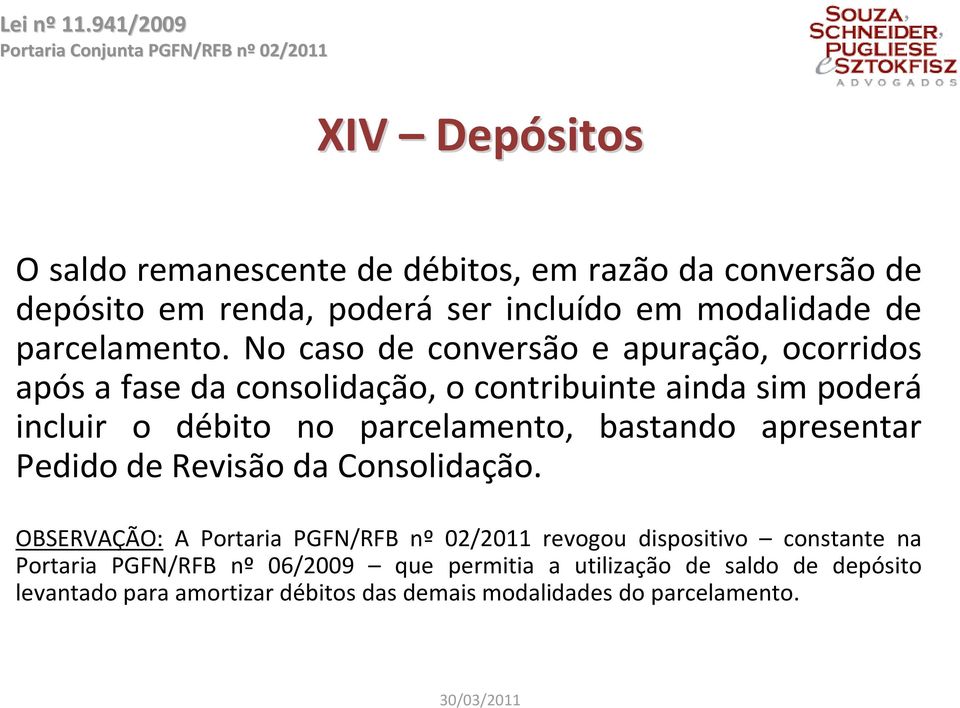 Lei nº 11.941/2009
Portaria Conjunta PGFN/RFB nº 02/2011

SOUZA, SCHNEIDER, PUGLIESE e SZTOKFISZ
ADVOGADOS

XIV – Depósitos

O saldo remanescente de débitos, em razão da conversão de depósito em renda, poderá ser incluído em modalidade de parcelamento. No caso de conversão e apuração, ocorridos após a fase da consolidação, o contribuinte ainda sim poderá incluir o débito no parcelamento, bastando apresentar Pedido de Revisão da Consolidação.

OBSERVAÇÃO: A Portaria PGFN/RFB nº 02/2011 revogou dispositivo – constante na Portaria PGFN/RFB nº 06/2009 – que permitia a utilização de saldo de depósito levantado para amortizar débitos das demais modalidades do parcelamento.

30/03/2011